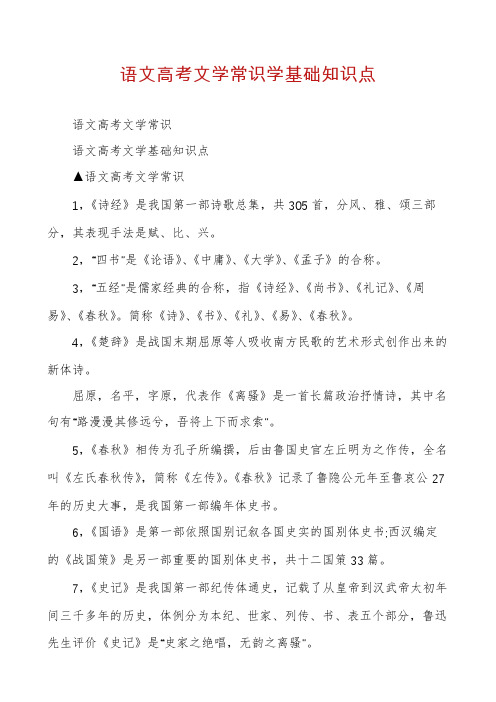 语文高考文学常识学基础知识点

语文高考文学常识

语文高考文学基础知识点

▲语文高考文学常识

1,《诗经》是我国第一部诗歌总集，共305首，分风、雅、颂三部分，其表现手法是赋、比、兴。

2,"四书"是《论语》、《中庸》、《大学》、《孟子》的合称。

3,"五经"是儒家经典的合称，指《诗经》、《尚书》、《礼记》、《周易》、《春秋》。简称《诗》、《书》、《礼》、《易》、《春秋》。

4,《楚辞》是战国末期屈原等人吸收南方民歌的艺术形式创作出来的新体诗。

屈原，名平，字原，代表作《离骚》是一首长篇政治抒情诗，其中名句有"路漫漫其修远兮，吾将上下而求索"。

5,《春秋》相传为孔子所编撰，后由鲁国史官左丘明为之作传，全名叫《左氏春秋传》，简称《左传》。《春秋》记录了鲁隐公元年至鲁哀公27年的历史大事，是我国第一部编年体史书。

6,《国语》是第一部依照国别记叙各国史实的国别体史书;西汉编定的《战国策》是另一部重要的国别体史书，共十二国策33篇。

7,《史记》是我国第一部纪传体通史，记载了从皇帝到汉武帝太初年间三千多年的历史，体例分为本纪、世家、列传、书、表五个部分，鲁迅先生评价《史记》是"史家之绝唱，无韵之离骚"。